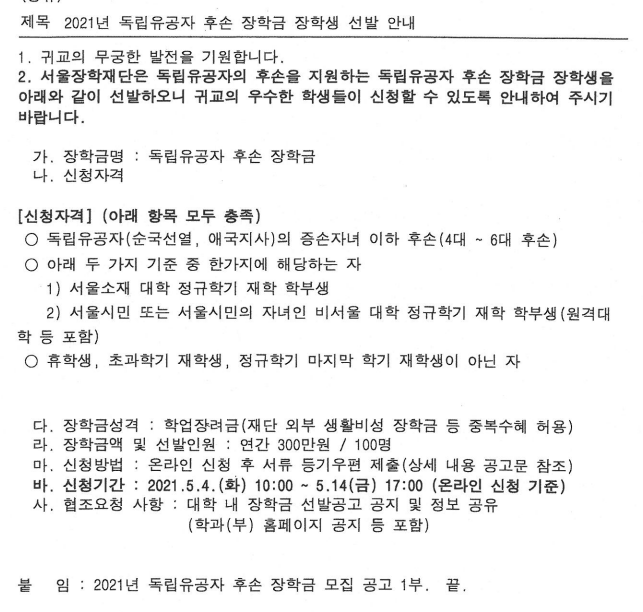 제목 2021년 독립유공자 후손 장학금 장학생 선발 안내

1. 귀교의 무궁한 발전을 기원합니다.
2. 서울장학재단은 독립유공자의 후손을 지원하는 독립유공자 후손 장학금 장학생을 아래와 같이 선발하오니 귀교의 우수한 학생들이 신청할 수 있도록 안내하여 주시기 바랍니다.

가. 장학금명 : 독립유공자 후손 장학금
나. 신청자격

[신청자격] (아래 항목 모두 충족)
○ 독립유공자(순국선열, 애국지사)의 증손자녀 이하 후손(4대 ~ 6대 후손)
○ 아래 두 가지 기준 중 한가지에 해당하는 자
1) 서울소재 대학 정규학기 재학 학부생
2) 서울시민 또는 서울시민의 자녀인 비서울 대학 정규학기 재학 학부생(원격대학 등 포함)
○ 휴학생, 초과학기 재학생, 정규학기 마지막 학기 재학생이 아닌 자

다. 장학금성격 : 학업장려금(재단 외부 생활비성 장학금 등 중복수혜 허용)
라. 장학금액 및 선발인원 : 연간 300만원 / 100명
마. 신청방법 : 온라인 신청 후 서류 등기우편 제출(상세 내용 공고문 참조)
바. 신청기간 : 2021.5.4.(화) 10:00 ~ 5.14(금) 17:00 (온라인 신청 기준)
사. 협조요청 사항 : 대학 내 장학금 선발공고 공지 및 정보 공유
(학과(부) 홈페이지 공지 등 포함)

붙 임 : 2021년 독립유공자 후손 장학금 모집 공고 1부. 끝.